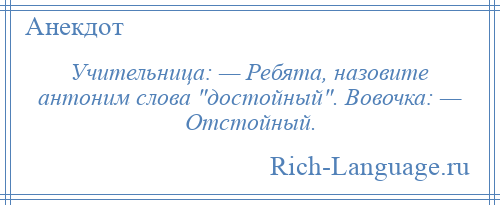 Анекдот

Учительница: — Ребята, назовите антоним слова "достойный". Вовочка: — Отстойный.

Rich-Language.ru